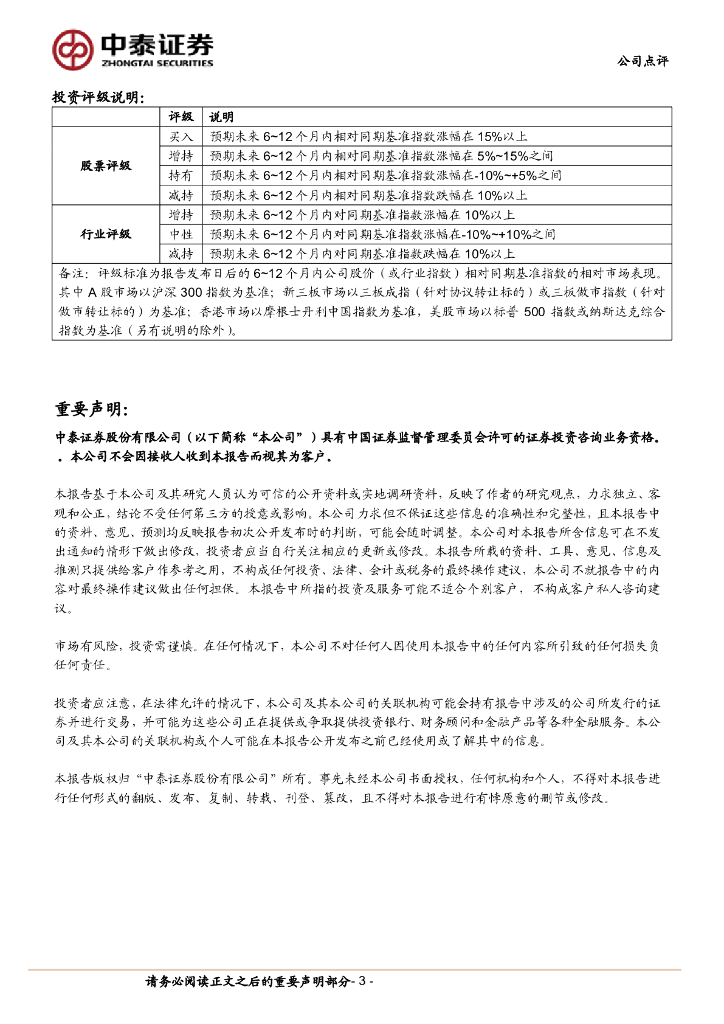 中泰证券
ZHONGTAI SECURITIES

公司点评

投资评级说明：

| | 评级 | 说明 |
|---|---|---|
| 股票评级 | 买入 | 预期未来 6~12 个月内相对同期基准指数涨幅在 15%以上 |
| | 增持 | 预期未来 6~12 个月内相对同期基准指数涨幅在 5%~15%之间 |
| | 持有 | 预期未来 6~12 个月内相对同期基准指数涨幅在-10%~+5%之间 |
| | 减持 | 预期未来 6~12 个月内相对同期基准指数跌幅在 10%以上 |
| 行业评级 | 增持 | 预期未来 6~12 个月内对同期基准指数涨幅在 10%以上 |
| | 中性 | 预期未来 6~12 个月内对同期基准指数涨幅在-10%~+10%之间 |
| | 减持 | 预期未来 6~12 个月内对同期基准指数跌幅在 10%以上 |

备注：评级标准为报告发布日后的 6~12 个月内公司股价（或行业指数）相对同期基准指数的相对市场表现。其中 A 股市场以沪深 300 指数为基准；新三板市场以三板成指（针对协议转让标的）或三板做市指数（针对做市转让标的）为基准；香港市场以摩根士丹利中国指数为基准，美股市场以标普 500 指数或纳斯达克综合指数为基准（另有说明的除外）。

重要声明：

中泰证券股份有限公司（以下简称“本公司”）具有中国证券监督管理委员会许可的证券投资咨询业务资格。。本公司不会因接收人收到本报告而视其为客户。

本报告基于本公司及其研究人员认为可信的公开资料或实地调研资料，反映了作者的研究观点，力求独立、客观和公正，结论不受任何第三方的授意或影响。本公司力求但不保证这些信息的准确性和完整性，且本报告中的资料、意见、预测均反映报告初次公开发布时的判断，可能会随时调整。本公司对本报告所含信息可在不发出通知的情形下做出修改，投资者应当自行关注相应的更新或修改。本报告所载的资料、工具、意见、信息及推测只提供给客户作参考之用，不构成任何投资、法律、会计或税务的最终操作建议，本公司不就报告中的内容对最终操作建议做出任何担保。本报告中所指的投资及服务可能不适合个别客户，不构成客户私人咨询建议。

市场有风险，投资需谨慎。在任何情况下，本公司不对任何人因使用本报告中的任何内容所引致的任何损失负任何责任。

投资者应注意，在法律允许的情况下，本公司及其本公司的关联机构可能会持有报告中涉及的公司所发行的证券并进行交易，并可能为这些公司正在提供或争取提供投资银行、财务顾问和金融产品等各种金融服务。本公司及其本公司的关联机构或个人可能在本报告公开发布之前已经使用或了解其中的信息。

本报告版权归“中泰证券股份有限公司”所有。事先未经本公司书面授权，任何机构和个人，不得对本报告进行任何形式的翻版、发布、复制、转载、刊登、篡改，且不得对本报告进行有悖原意的删节或修改。

请务必阅读正文之后的重要声明部分- 3 -